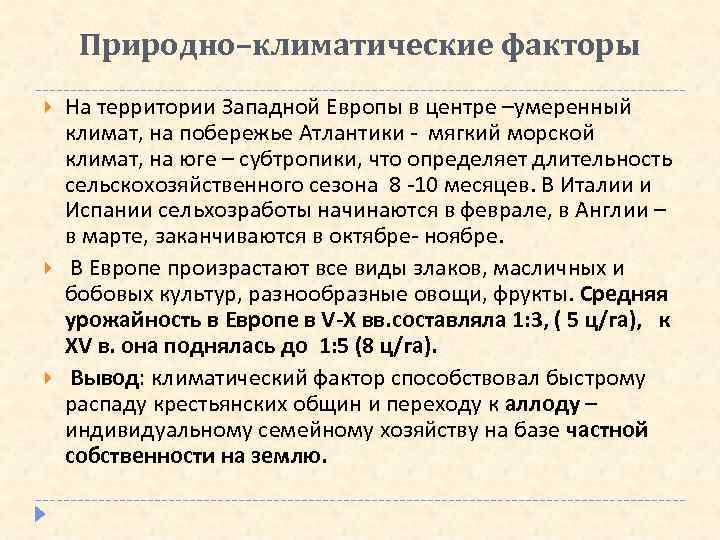 Природно–климатические факторы

На территории Западной Европы в центре –умеренный климат, на побережье Атлантики - мягкий морской климат, на юге – субтропики, что определяет длительность сельскохозяйственного сезона 8 -10 месяцев. В Италии и Испании сельхозработы начинаются в феврале, в Англии – в марте, заканчиваются в октябре- ноябре.

В Европе произрастают все виды злаков, масличных и бобовых культур, разнообразные овощи, фрукты. Средняя урожайность в Европе в V-X вв.составляла 1:3, ( 5 ц/га), к XV в. она поднялась до 1:5 (8 ц/га).

Вывод: климатический фактор способствовал быстрому распаду крестьянских общин и переходу к аллоду – индивидуальному семейному хозяйству на базе частной собственности на землю.